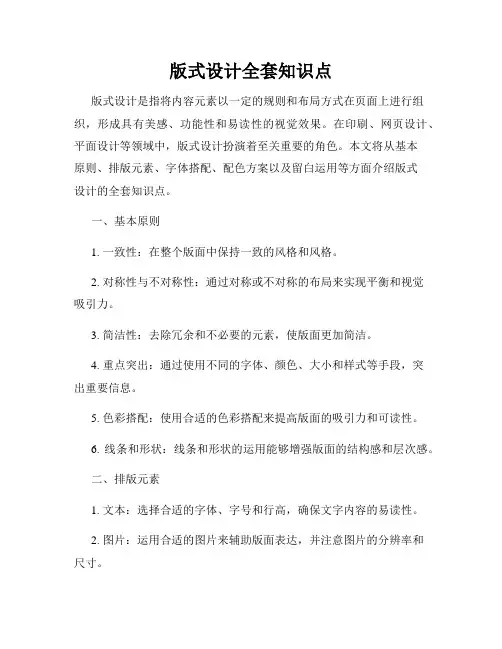 版式设计全套知识点

版式设计是指将内容元素以一定的规则和布局方式在页面上进行组织，形成具有美感、功能性和易读性的视觉效果。在印刷、网页设计、平面设计等领域中，版式设计扮演着至关重要的角色。本文将从基本原则、排版元素、字体搭配、配色方案以及留白运用等方面介绍版式设计的全套知识点。

一、基本原则

1. 一致性：在整个版面中保持一致的风格和风格。

2. 对称性与不对称性：通过对称或不对称的布局来实现平衡和视觉吸引力。

3. 简洁性：去除冗余和不必要的元素，使版面更加简洁。

4. 重点突出：通过使用不同的字体、颜色、大小和样式等手段，突出重要信息。

5. 色彩搭配：使用合适的色彩搭配来提高版面的吸引力和可读性。

6. 线条和形状：线条和形状的运用能够增强版面的结构感和层次感。

二、排版元素

1. 文本：选择合适的字体、字号和行高，确保文字内容的易读性。

2. 图片：运用合适的图片来辅助版面表达，并注意图片的分辨率和尺寸。